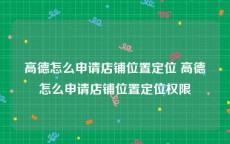 高德怎么申请店铺位置定位 高德怎么申请店铺位置定位权限